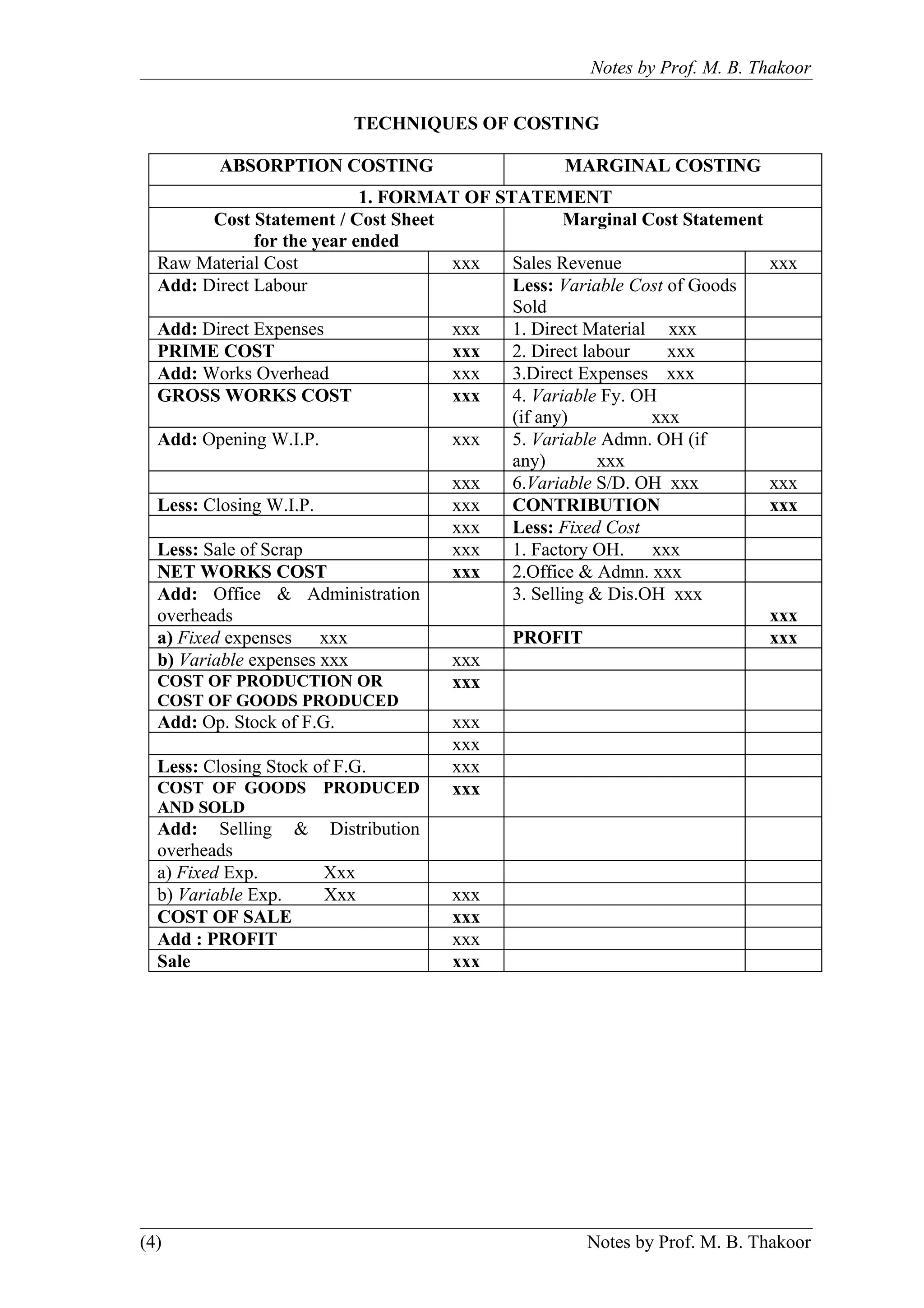 Notes by Prof. M. B. Thakoor

TECHNIQUES OF COSTING

| ABSORPTION COSTING | | MARGINAL COSTING | |
|---|---|---|---|
| 1. FORMAT OF STATEMENT | | | |
| Cost Statement / Cost Sheet for the year ended | | Marginal Cost Statement | |
| Raw Material Cost | xxx | Sales Revenue | xxx |
| Add: Direct Labour | | Less: Variable Cost of Goods Sold | |
| Add: Direct Expenses | xxx | 1. Direct Material xxx | |
| PRIME COST | xxx | 2. Direct labour xxx | |
| Add: Works Overhead | xxx | 3.Direct Expenses xxx | |
| GROSS WORKS COST | xxx | 4. Variable Fy. OH (if any) xxx | |
| Add: Opening W.I.P. | xxx | 5. Variable Admn. OH (if any) xxx | |
| | xxx | 6.Variable S/D. OH xxx | xxx |
| Less: Closing W.I.P. | xxx | CONTRIBUTION | xxx |
| | xxx | Less: Fixed Cost | |
| Less: Sale of Scrap | xxx | 1. Factory OH. xxx | |
| NET WORKS COST | xxx | 2.Office & Admn. xxx | |
| Add: Office & Administration overheads | | 3. Selling & Dis.OH xxx | xxx |
| a) Fixed expenses xxx | | PROFIT | xxx |
| b) Variable expenses xxx | xxx | | |
| COST OF PRODUCTION OR COST OF GOODS PRODUCED | xxx | | |
| Add: Op. Stock of F.G. | xxx | | |
| | xxx | | |
| Less: Closing Stock of F.G. | xxx | | |
| COST OF GOODS PRODUCED AND SOLD | xxx | | |
| Add: Selling & Distribution overheads | | | |
| a) Fixed Exp. Xxx | | | |
| b) Variable Exp. Xxx | xxx | | |
| COST OF SALE | xxx | | |
| Add : PROFIT | xxx | | |
| Sale | xxx | | |

(4) Notes by Prof. M. B. Thakoor